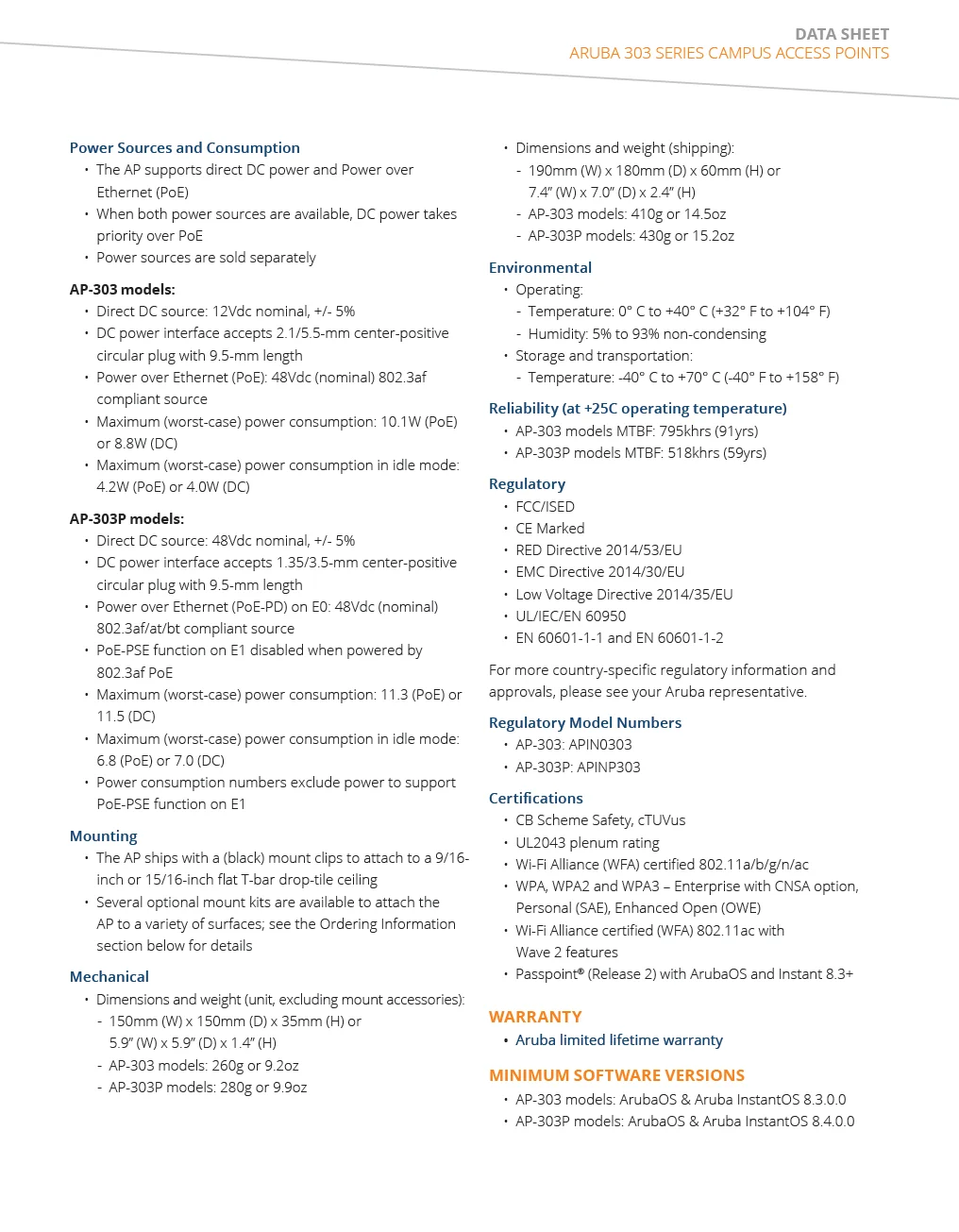 DATA SHEET
ARUBA 303 SERIES CAMPUS ACCESS POINTS

Power Sources and Consumption
• The AP supports direct DC power and Power over Ethernet (PoE)
• When both power sources are available, DC power takes priority over PoE
• Power sources are sold separately

AP-303 models:
• Direct DC source: 12Vdc nominal, +/- 5%
• DC power interface accepts 2.1/5.5-mm center-positive circular plug with 9.5-mm length
• Power over Ethernet (PoE): 48Vdc (nominal) 802.3af compliant source
• Maximum (worst-case) power consumption: 10.1W (PoE) or 8.8W (DC)
• Maximum (worst-case) power consumption in idle mode: 4.2W (PoE) or 4.0W (DC)

AP-303P models:
• Direct DC source: 48Vdc nominal, +/- 5%
• DC power interface accepts 1.35/3.5-mm center-positive circular plug with 9.5-mm length
• Power over Ethernet (PoE-PD) on E0: 48Vdc (nominal) 802.3af/at/bt compliant source
• PoE-PSE function on E1 disabled when powered by 802.3af PoE
• Maximum (worst-case) power consumption: 11.3 (PoE) or 11.5 (DC)
• Maximum (worst-case) power consumption in idle mode: 6.8 (PoE) or 7.0 (DC)
• Power consumption numbers exclude power to support PoE-PSE function on E1

Mounting
• The AP ships with a (black) mount clips to attach to a 9/16-inch or 15/16-inch flat T-bar drop-tile ceiling
• Several optional mount kits are available to attach the AP to a variety of surfaces; see the Ordering Information section below for details

Mechanical
• Dimensions and weight (unit, excluding mount accessories):
- 150mm (W) x 150mm (D) x 35mm (H) or 5.9" (W) x 5.9" (D) x 1.4" (H)
- AP-303 models: 260g or 9.2oz
- AP-303P models: 280g or 9.9oz
• Dimensions and weight (shipping):
- 190mm (W) x 180mm (D) x 60mm (H) or 7.4" (W) x 7.0" (D) x 2.4" (H)
- AP-303 models: 410g or 14.5oz
- AP-303P models: 430g or 15.2oz

Environmental
• Operating:
- Temperature: 0° C to +40° C (+32° F to +104° F)
- Humidity: 5% to 93% non-condensing
• Storage and transportation:
- Temperature: -40° C to +70° C (-40° F to +158° F)

Reliability (at +25C operating temperature)
• AP-303 models MTBF: 795khrs (91yrs)
• AP-303P models MTBF: 518khrs (59yrs)

Regulatory
• FCC/ISED
• CE Marked
• RED Directive 2014/53/EU
• EMC Directive 2014/30/EU
• Low Voltage Directive 2014/35/EU
• UL/IEC/EN 60950
• EN 60601-1-1 and EN 60601-1-2

For more country-specific regulatory information and approvals, please see your Aruba representative.

Regulatory Model Numbers
• AP-303: APIN0303
• AP-303P: APINP303

Certifications
• CB Scheme Safety, cTUVus
• UL2043 plenum rating
• Wi-Fi Alliance (WFA) certified 802.11a/b/g/n/ac
• WPA, WPA2 and WPA3 – Enterprise with CNSA option, Personal (SAE), Enhanced Open (OWE)
• Wi-Fi Alliance certified (WFA) 802.11ac with Wave 2 features
• Passpoint® (Release 2) with ArubaOS and Instant 8.3+

WARRANTY
• Aruba limited lifetime warranty

MINIMUM SOFTWARE VERSIONS
• AP-303 models: ArubaOS & Aruba InstantOS 8.3.0.0
• AP-303P models: ArubaOS & Aruba InstantOS 8.4.0.0